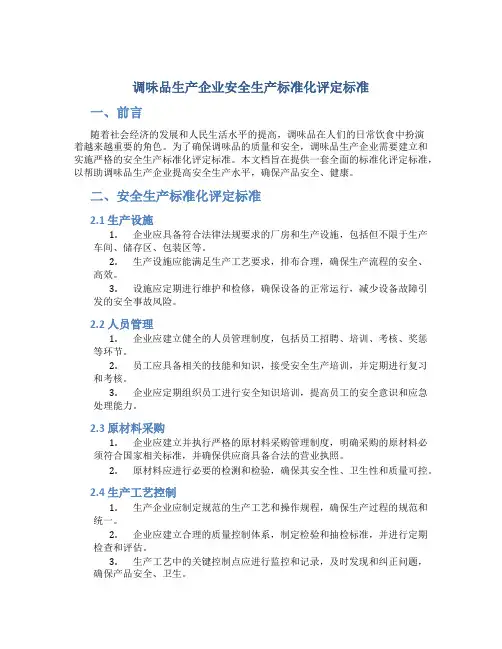 调味品生产企业安全生产标准化评定标准

一、前言

随着社会经济的发展和人民生活水平的提高，调味品在人们的日常饮食中扮演着越来越重要的角色。为了确保调味品的质量和安全，调味品生产企业需要建立和实施严格的安全生产标准化评定标准。本文档旨在提供一套全面的标准化评定标准，以帮助调味品生产企业提高安全生产水平，确保产品安全、健康。

二、安全生产标准化评定标准

2.1 生产设施

1. 企业应具备符合法律法规要求的厂房和生产设施，包括但不限于生产车间、储存区、包装区等。

2. 生产设施应能满足生产工艺要求，排布合理，确保生产流程的安全、高效。

3. 设施应定期进行维护和检修，确保设备的正常运行，减少设备故障引发的安全事故风险。

2.2 人员管理

1. 企业应建立健全的人员管理制度，包括员工招聘、培训、考核、奖惩等环节。

2. 员工应具备相关的技能和知识，接受安全生产培训，并定期进行复习和考核。

3. 企业应定期组织员工进行安全知识培训，提高员工的安全意识和应急处理能力。

2.3 原材料采购

1. 企业应建立并执行严格的原材料采购管理制度，明确采购的原材料必须符合国家相关标准，并确保供应商具备合法的营业执照。

2. 原材料应进行必要的检测和检验，确保其安全性、卫生性和质量可控。

2.4 生产工艺控制

1. 生产企业应制定规范的生产工艺和操作规程，确保生产过程的规范和统一。

2. 企业应建立合理的质量控制体系，制定检验和抽检标准，并进行定期检查和评估。

3. 生产工艺中的关键控制点应进行监控和记录，及时发现和纠正问题，确保产品安全、卫生。